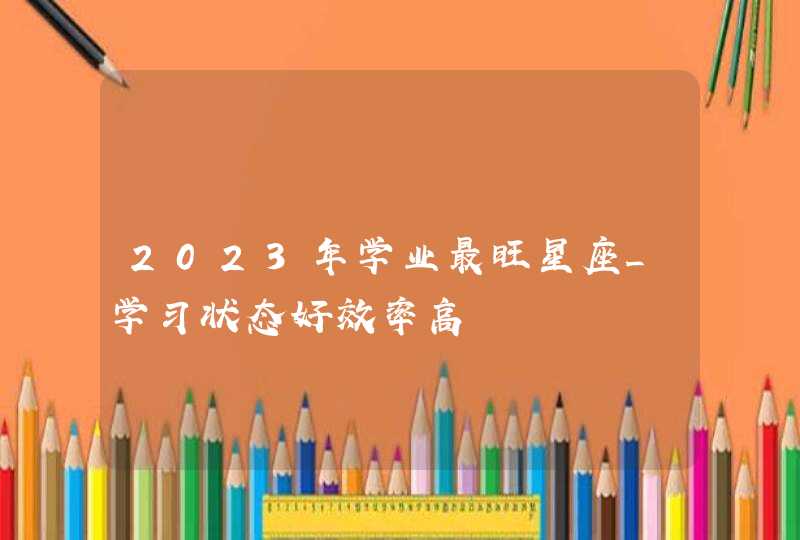 2023年学业最旺星座_学习状态好效率高